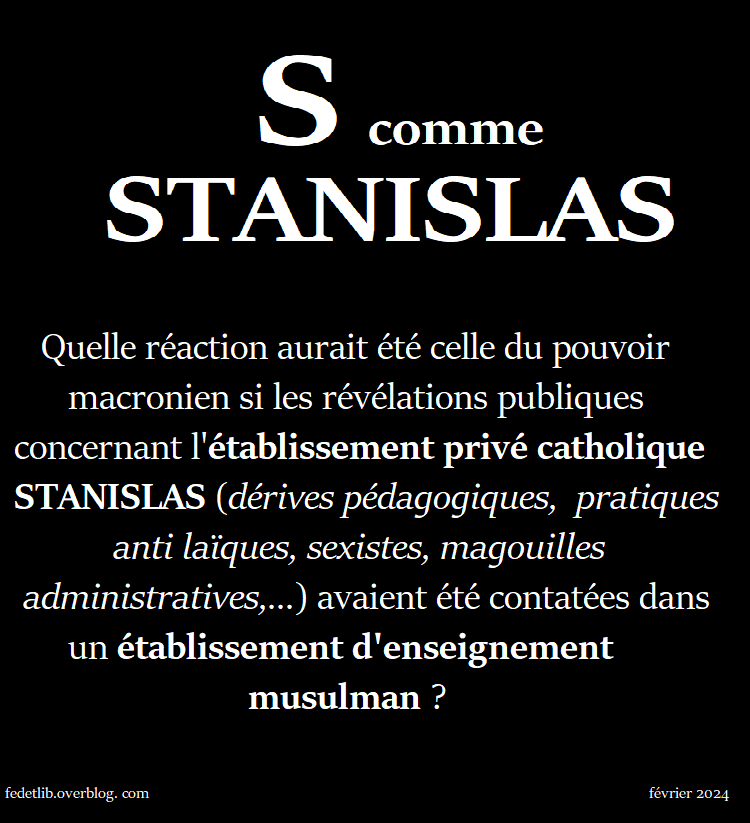 S comme
STANISLAS

Quelle réaction aurait été celle du pouvoir macronien si les révélations publiques concernant l'établissement privé catholique STANISLAS (dérives pédagogiques, pratiques anti laïques, sexistes, magouilles administratives,...) avaient été contatées dans un établissement d'enseignement musulman ?

fedetlib.overblog. com

février 2024